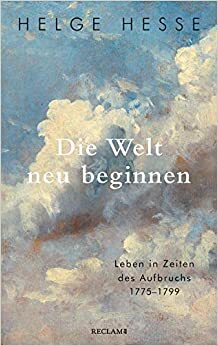 HELGE HESSE

Die Welt neu beginnen

Leben in Zeiten des Aufbruchs 1775–1799

RECLAM